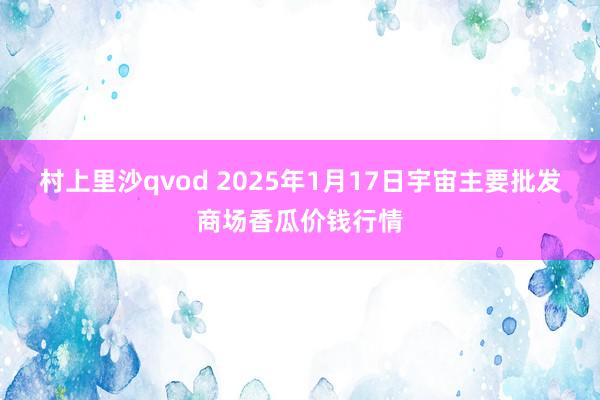 村上里沙qvod 2025年1月17日宇宙主要批发商场香瓜价钱行情